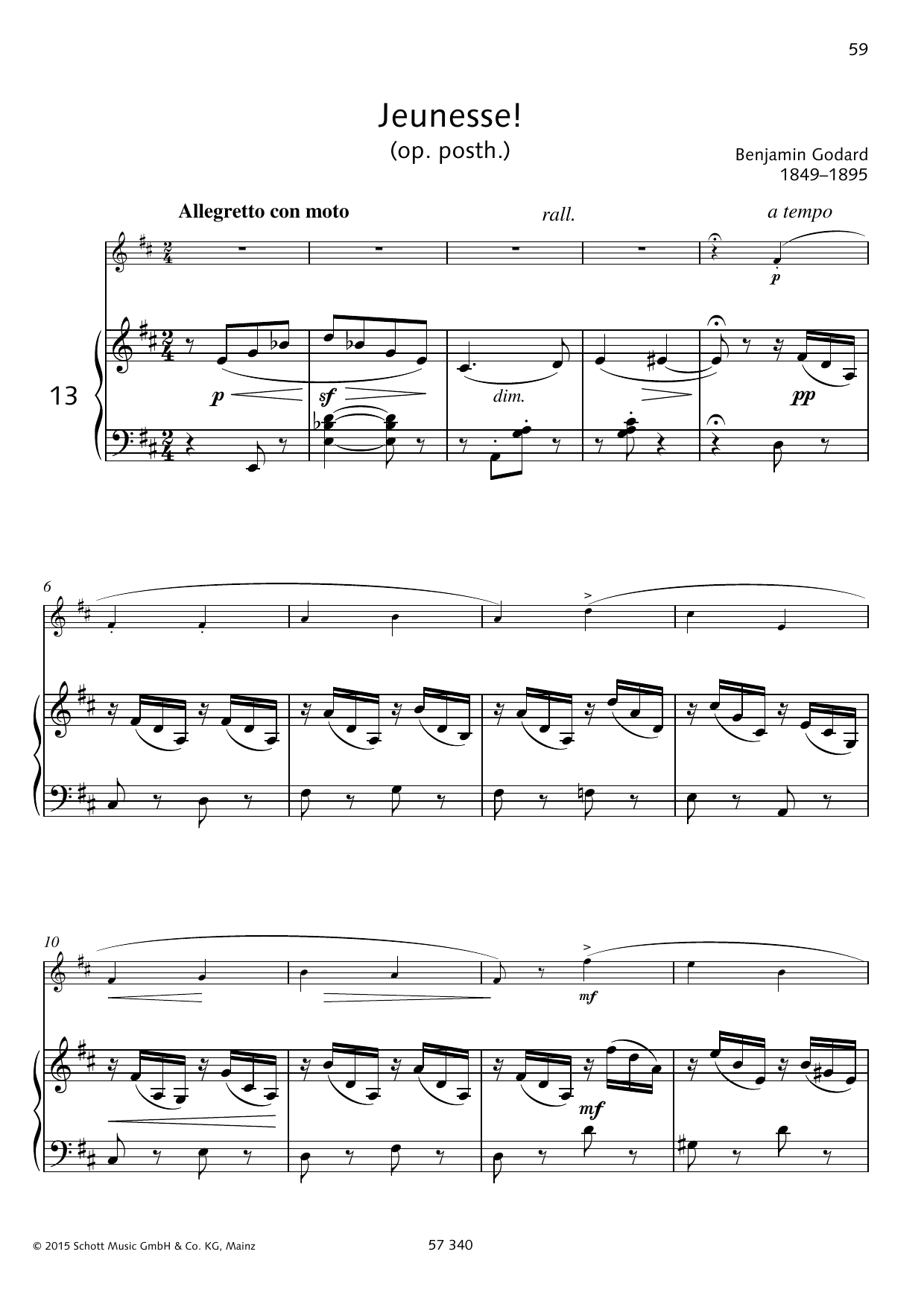 59

Jeunesse!
(op. posth.)

Benjamin Godard
1849–1895

Allegretto con moto

rall.

a tempo

p

13

p

sf

dim.

pp

6

10

mf

mf

© 2015 Schott Music GmbH & Co. KG, Mainz

57 340